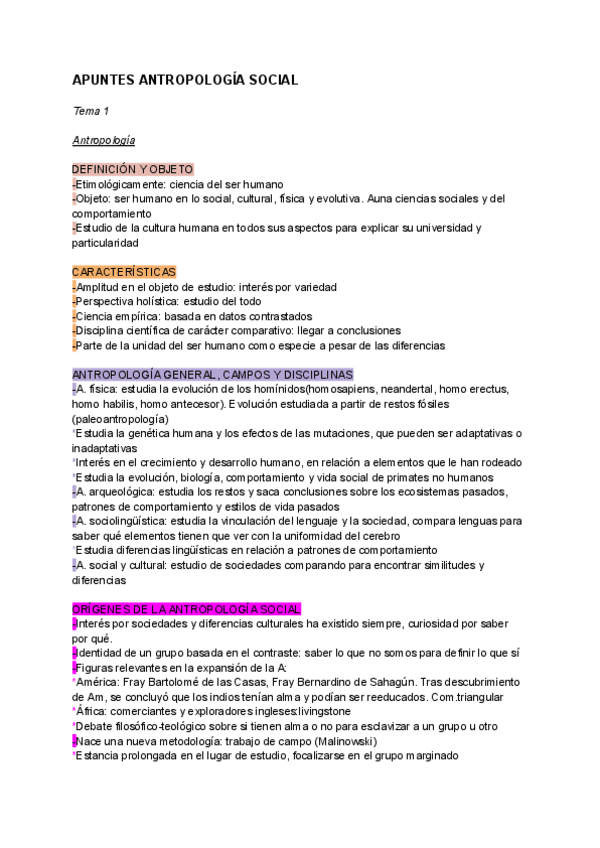 APUNTES ANTROPOLOGÍA SOCIAL

Tema 1

Antropología

DEFINICIÓN Y OBJETO
-Etimológicamente: ciencia del ser humano
-Objeto: ser humano en lo social, cultural, física y evolutiva. Auna ciencias sociales y del comportamiento
-Estudio de la cultura humana en todos sus aspectos para explicar su universidad y particularidad

CARACTERÍSTICAS
-Amplitud en el objeto de estudio: interés por variedad
-Perspectiva holística: estudio del todo
-Ciencia empírica: basada en datos contrastados
-Disciplina científica de carácter comparativo: llegar a conclusiones
-Parte de la unidad del ser humano como especie a pesar de las diferencias

ANTROPOLOGÍA GENERAL, CAMPOS Y DISCIPLINAS
-A. física: estudia la evolución de los homínidos(homosapiens, neandertal, homo erectus, homo habilis, homo antecesor). Evolución estudiada a partir de restos fósiles (paleoantropología)
*Estudia la genética humana y los efectos de las mutaciones, que pueden ser adaptativas o inadaptativas
*Interés en el crecimiento y desarrollo humano, en relación a elementos que le han rodeado
*Estudia la evolución, biología, comportamiento y vida social de primates no humanos
-A. arqueológica: estudia los restos y saca conclusiones sobre los ecosistemas pasados, patrones de comportamiento y estilos de vida pasados
-A. sociolingüística: estudia la vinculación del lenguaje y la sociedad, compara lenguas para saber qué elementos tienen que ver con la uniformidad del cerebro
*Estudia diferencias lingüísticas en relación a patrones de comportamiento
-A. social y cultural: estudio de sociedades comparando para encontrar similitudes y diferencias

ORÍGENES DE LA ANTROPOLOGÍA SOCIAL
-Interés por sociedades y diferencias culturales ha existido siempre, curiosidad por saber por qué.
-Identidad de un grupo basada en el contraste: saber lo que no somos para definir lo que sí
-Figuras relevantes en la expansión de la A:
*América: Fray Bartolomé de las Casas, Fray Bernardino de Sahagún. Tras descubrimiento de Am, se concluyó que los indios tenían alma y podían ser reeducados. Com.triangular
*África: comerciantes y exploradores ingleses:livingstone
*Debate filosófico-teológico sobre si tienen alma o no para esclavizar a un grupo u otro
-Nace una nueva metodología: trabajo de campo (Malinowski)
*Estancia prolongada en el lugar de estudio, focalizarse en el grupo marginado